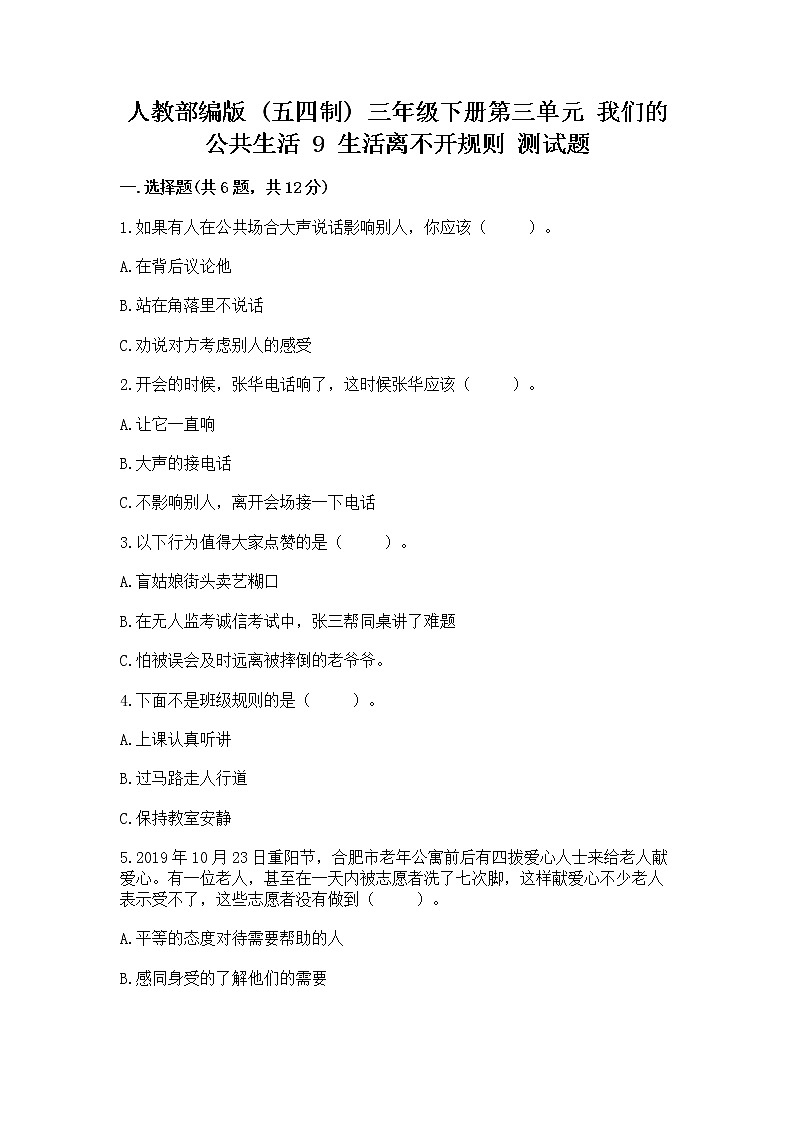 人教部编版（五四制）三年级下册第三单元 我们的公共生活 9 生活离不开规则 测试题

一.选择题(共6题，共12分)

1.如果有人在公共场合大声说话影响别人，你应该（　　）。

A.在背后议论他

B.站在角落里不说话

C.劝说对方考虑别人的感受

2.开会的时候，张华电话响了，这时候张华应该（　　）。

A.让它一直响

B.大声的接电话

C.不影响别人，离开会场接一下电话

3.以下行为值得大家点赞的是（　　）。

A.盲姑娘街头卖艺糊口

B.在无人监考诚信考试中，张三帮同桌讲了难题

C.怕被误会及时远离被摔倒的老爷爷。

4.下面不是班级规则的是（　　）。

A.上课认真听讲

B.过马路走人行道

C.保持教室安静

5.2019年10月23日重阳节，合肥市老年公寓前后有四拨爱心人士来给老人献爱心。有一位老人，甚至在一天内被志愿者洗了七次脚，这样献爱心不少老人表示受不了，这些志愿者没有做到（　　）。

A.平等的态度对待需要帮助的人

B.感同身受的了解他们的需要